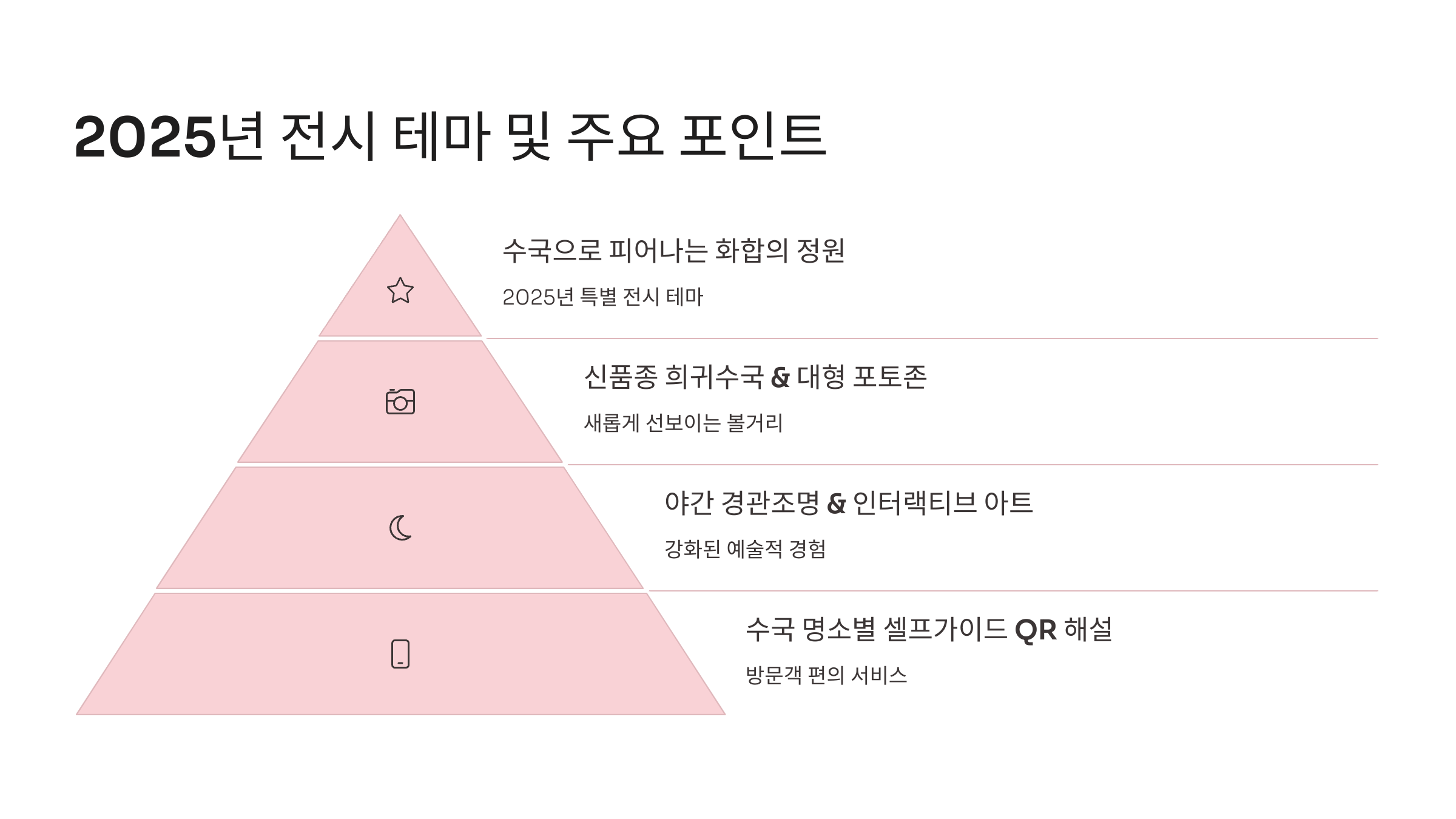 2025년 전시 테마 및 주요 포인트

수국으로 피어나는 화합의 정원

2025년 특별 전시 테마

신품종 희귀수국 & 대형 포토존

새롭게 선보이는 볼거리

야간 경관조명 & 인터랙티브 아트

강화된 예술적 경험

수국 명소별 셀프가이드 QR 해설

방문객 편의 서비스